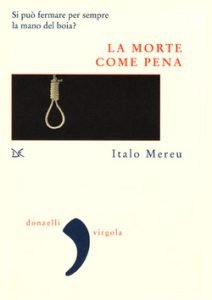 Si può fermare per sempre la mano del boia?

LA MORTE COME PENA

Italo Mereu

donzelli

virgola